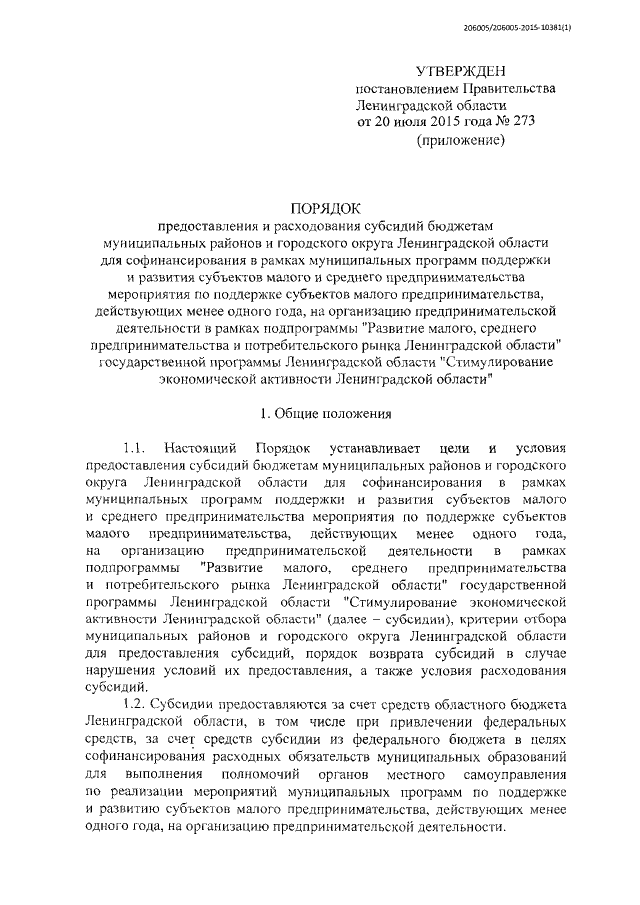 206005/206005-2015-10381(1)

УТВЕРЖДЕН
постановлением Правительства
Ленинградской области
от 20 июля 2015 года № 273
(приложение)

ПОРЯДОК
предоставления и расходования субсидий бюджетам муниципальных районов и городского округа Ленинградской области для софинансирования в рамках муниципальных программ поддержки и развития субъектов малого и среднего предпринимательства мероприятия по поддержке субъектов малого предпринимательства, действующих менее одного года, на организацию предпринимательской деятельности в рамках подпрограммы "Развитие малого, среднего предпринимательства и потребительского рынка Ленинградской области" государственной программы Ленинградской области "Стимулирование экономической активности Ленинградской области"

1. Общие положения

1.1. Настоящий Порядок устанавливает цели и условия предоставления субсидий бюджетам муниципальных районов и городского округа Ленинградской области для софинансирования в рамках муниципальных программ поддержки и развития субъектов малого и среднего предпринимательства мероприятия по поддержке субъектов малого предпринимательства, действующих менее одного года, на организацию предпринимательской деятельности в рамках подпрограммы "Развитие малого, среднего предпринимательства и потребительского рынка Ленинградской области" государственной программы Ленинградской области "Стимулирование экономической активности Ленинградской области" (далее – субсидии), критерии отбора муниципальных районов и городского округа Ленинградской области для предоставления субсидий, порядок возврата субсидий в случае нарушения условий их предоставления, а также условия расходования субсидий.

1.2. Субсидии предоставляются за счет средств областного бюджета Ленинградской области, в том числе при привлечении федеральных средств, за счет средств субсидии из федерального бюджета в целях софинансирования расходных обязательств муниципальных образований для выполнения полномочий органов местного самоуправления по реализации мероприятий муниципальных программ по поддержке и развитию субъектов малого предпринимательства, действующих менее одного года, на организацию предпринимательской деятельности.